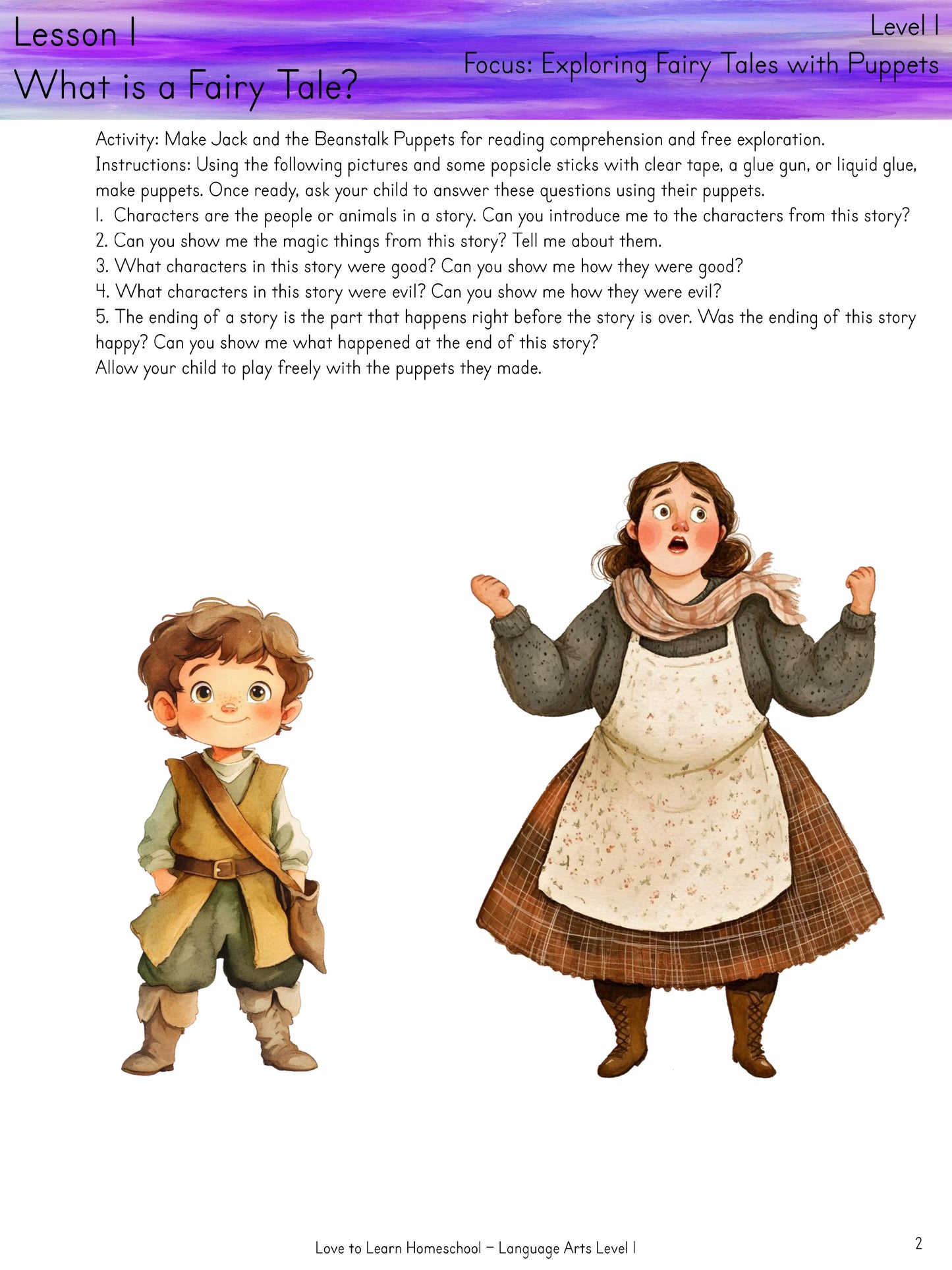 Lesson 1
What is a Fairy Tale?

Level 1
Focus: Exploring Fairy Tales with Puppets

Activity: Make Jack and the Beanstalk Puppets for reading comprehension and free exploration.
Instructions: Using the following pictures and some popsicle sticks with clear tape, a glue gun, or liquid glue, make puppets. Once ready, ask your child to answer these questions using their puppets.
1. Characters are the people or animals in a story. Can you introduce me to the characters from this story?
2. Can you show me the magic things from this story? Tell me about them.
3. What characters in this story were good? Can you show me how they were good?
4. What characters in this story were evil? Can you show me how they were evil?
5. The ending of a story is the part that happens right before the story is over. Was the ending of this story happy? Can you show me what happened at the end of this story?
Allow your child to play freely with the puppets they made.

Love to Learn Homeschool – Language Arts Level 1

2